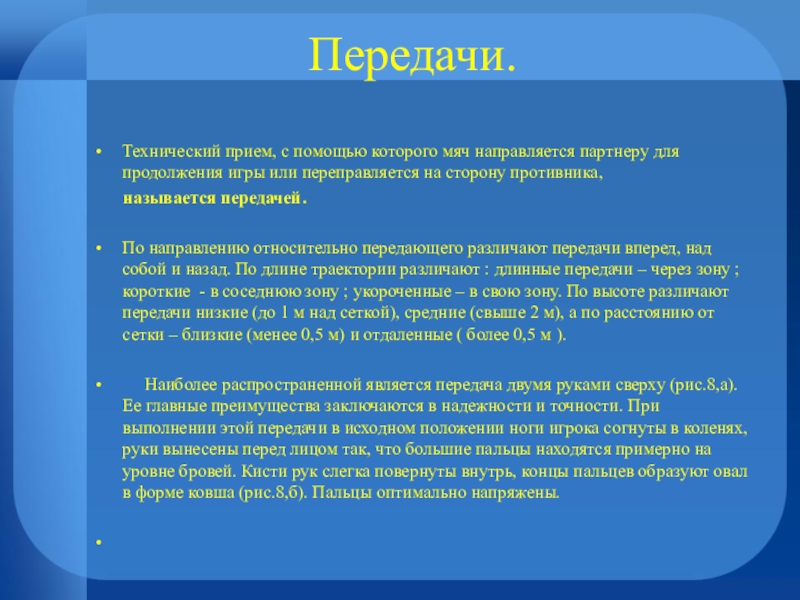 Передачи.

• Технический прием, с помощью которого мяч направляется партнеру для продолжения игры или переправляется на сторону противника, называется передачей.

• По направлению относительно передающего различают передачи вперед, над собой и назад. По длине траектории различают : длинные передачи – через зону ; короткие - в соседнюю зону ; укороченные – в свою зону. По высоте различают передачи низкие (до 1 м над сеткой), средние (свыше 2 м), а по расстоянию от сетки – близкие (менее 0,5 м) и отдаленные ( более 0,5 м ).

• Наиболее распространенной является передача двумя руками сверху (рис.8,а). Ее главные преимущества заключаются в надежности и точности. При выполнении этой передачи в исходном положении ноги игрока согнуты в коленях, руки вынесены перед лицом так, что большие пальцы находятся примерно на уровне бровей. Кисти рук слегка повернуты внутрь, концы пальцев образуют овал в форме ковша (рис.8,б). Пальцы оптимально напряжены.

•